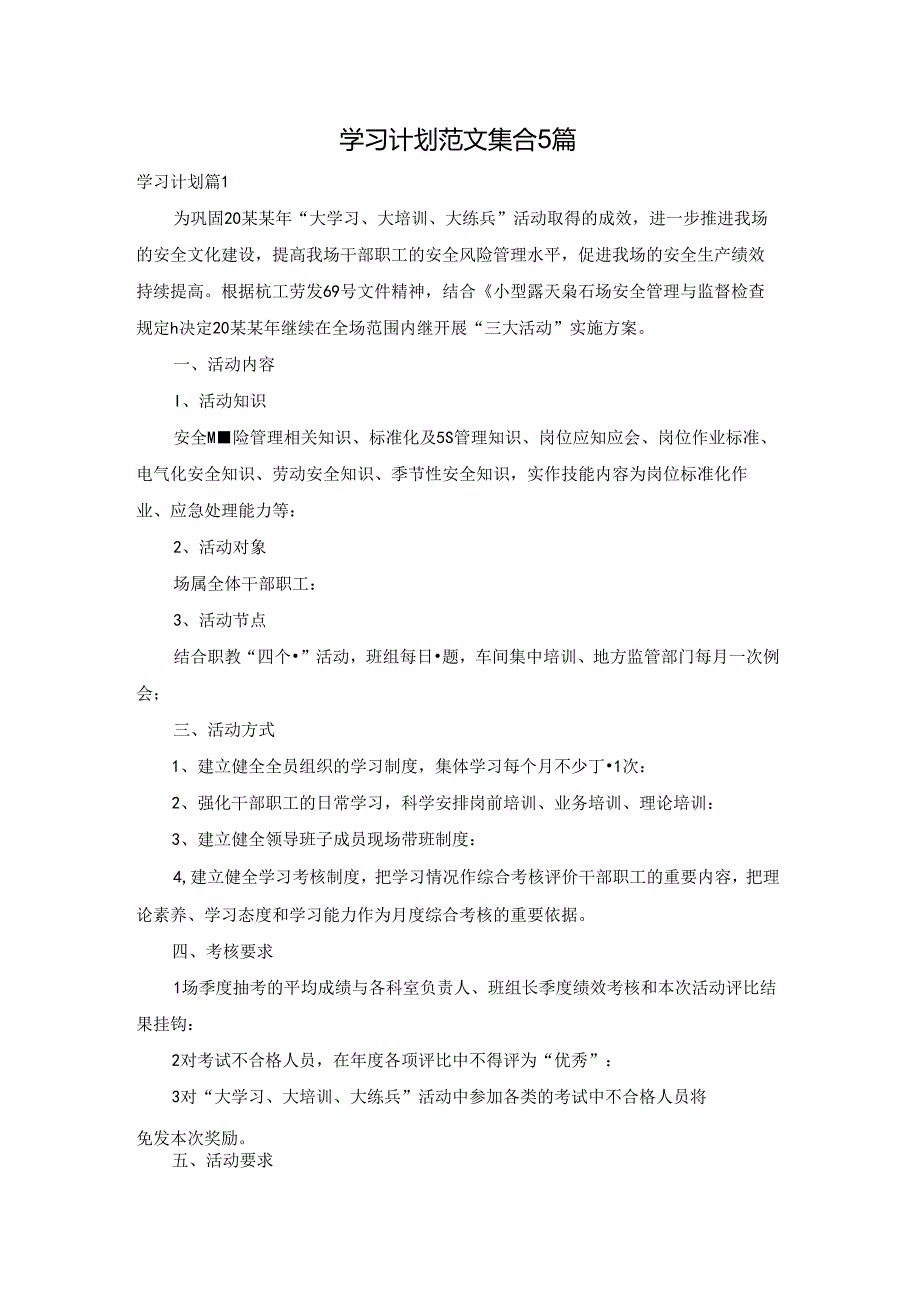 学习计划范文集合5篇

学习计划篇1

为巩固20某某年“大学习、大培训、大练兵”活动取得的成效，进一步推进我场的安全文化建设，提高我场干部职工的安全风险管理水平，促进我场的安全生产绩效持续提高。根据杭工劳发69号文件精神，结合《小型露天枭石场安全管理与监督检查规定h决定20某某年继续在全场范围内继开展“三大活动”实施方案。

一、活动内容

I、活动知识

安全M■险管理相关知识、标准化及5S管理知识、岗位应知应会、岗位作业标准、电气化安全知识、劳动安全知识、季节性安全知识，实作技能内容为岗位标准化作业、应急处理能力等：

2、活动对象

场属全体干部职工：

3、活动节点

结合职教“四个•”活动，班组每日•题，车间集中培训、地方监管部门每月一次例会；

三、活动方式

1、建立健全全员组织的学习制度，集体学习每个月不少丁•1次：

2、强化干部职工的日常学习，科学安排岗前培训、业务培训、理论培训：

3、建立健全领导班子成员现场带班制度：

4,建立健全学习考核制度，把学习情况作综合考核评价干部职工的重要内容，把理论素养、学习态度和学习能力作为月度综合考核的重要依据。

四、考核要求

1场季度抽考的平均成绩与各科室负责人、班组长季度绩效考核和本次活动评比结果挂钩：

2对考试不合格人员，在年度各项评比中不得评为“优秀”：

3对“大学习、大培训、大练兵”活动中参加各类的考试中不合格人员将免发本次奖励。

五、活动要求